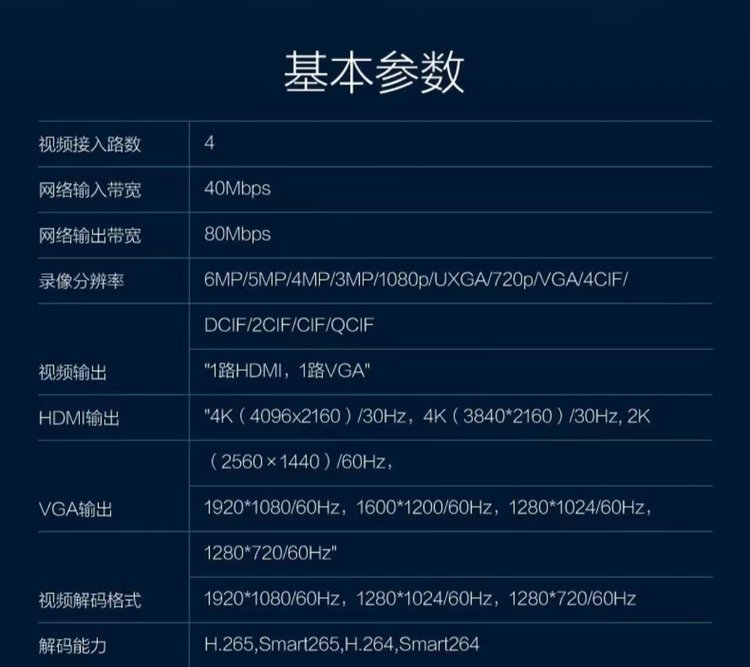 基本参数

| 视频接入路数 | 4 |
|---|---|
| 网络输入带宽 | 40Mbps |
| 网络输出带宽 | 80Mbps |
| 录像分辨率 | 6MP/5MP/4MP/3MP/1080p/UXGA/720p/VGA/4CIF/ |
|  | DCIF/2CIF/CIF/QCIF |
| 视频输出 | "1路HDMI，1路VGA" |
| HDMI输出 | "4K（4096x2160）/30Hz，4K（3840*2160）/30Hz, 2K |
|  | （2560×1440）/60Hz， |
| VGA输出 | 1920*1080/60Hz，1600*1200/60Hz，1280*1024/60Hz， |
|  | 1280*720/60Hz" |
| 视频解码格式 | 1920*1080/60Hz，1280*1024/60Hz，1280*720/60Hz |
| 解码能力 | H.265,Smart265,H.264,Smart264 |